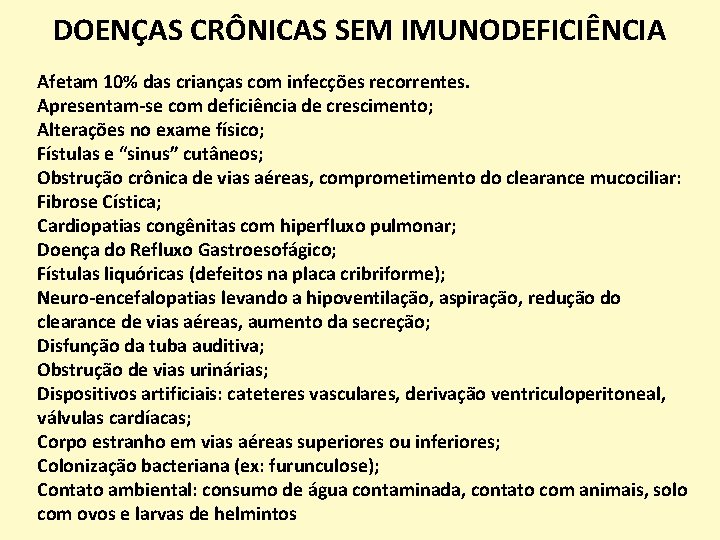 DOENÇAS CRÔNICAS SEM IMUNODEFICIÊNCIA

Afetam 10% das crianças com infecções recorrentes.
Apresentam-se com deficiência de crescimento;
Alterações no exame físico;
Fístulas e “sinus” cutâneos;
Obstrução crônica de vias aéreas, comprometimento do clearance mucociliar:
Fibrose Cística;
Cardiopatias congênitas com hiperfluxo pulmonar;
Doença do Refluxo Gastroesofágico;
Fístulas liquóricas (defeitos na placa cribriforme);
Neuro-encefalopatias levando a hipoventilação, aspiração, redução do clearance de vias aéreas, aumento da secreção;
Disfunção da tuba auditiva;
Obstrução de vias urinárias;
Dispositivos artificiais: cateteres vasculares, derivação ventriculoperitoneal, válvulas cardíacas;
Corpo estranho em vias aéreas superiores ou inferiores;
Colonização bacteriana (ex: furunculose);
Contato ambiental: consumo de água contaminada, contato com animais, solo com ovos e larvas de helmintos